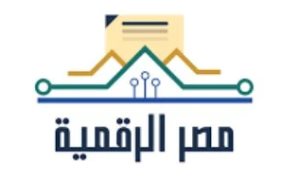 مصر الرقمية